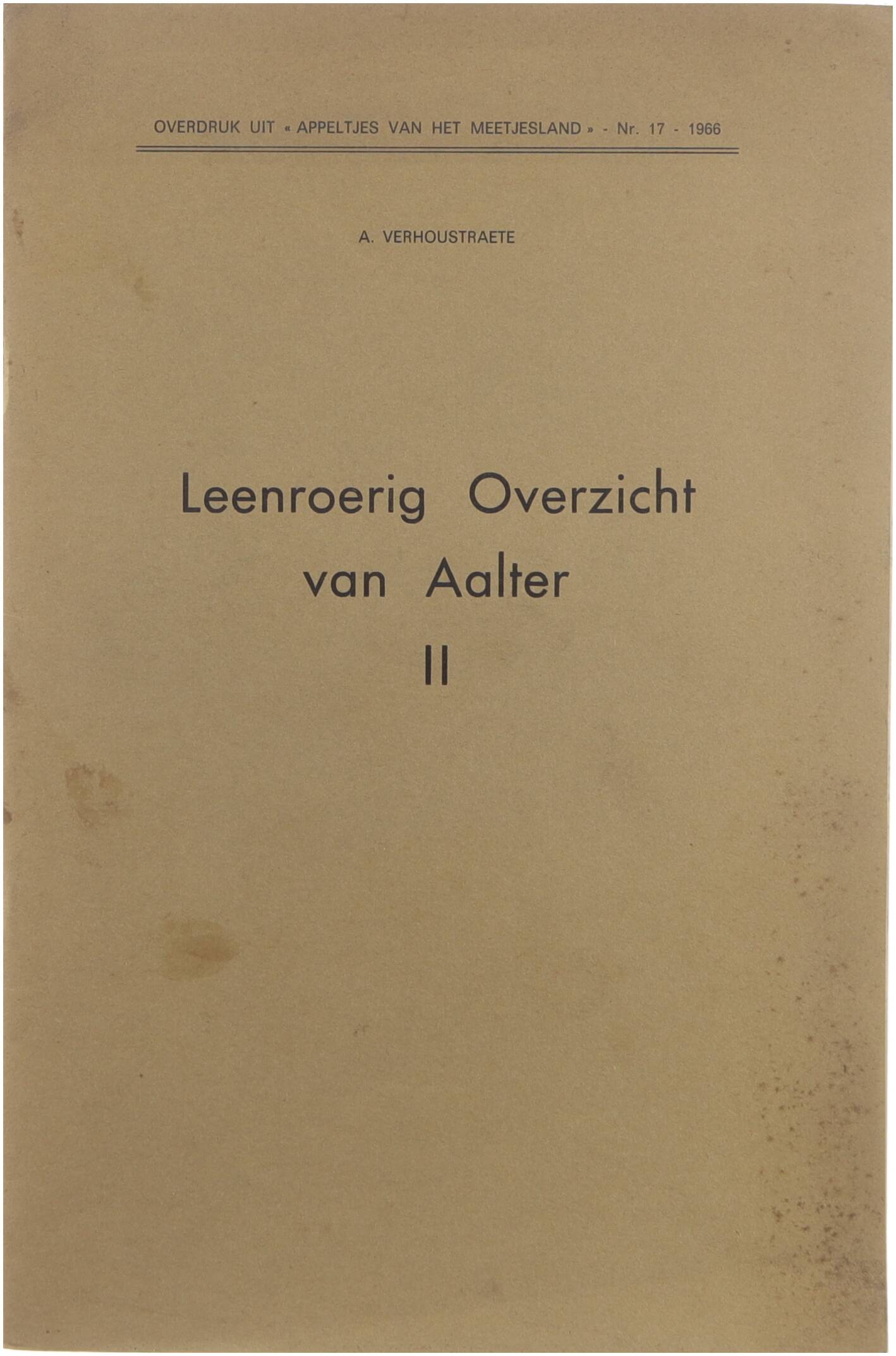 OVERDRUK UIT « APPELTJES VAN HET MEETJESLAND » - Nr. 17 - 1966

A. VERHOUSTRAETE

Leenroerig Overzicht
van Aalter
II